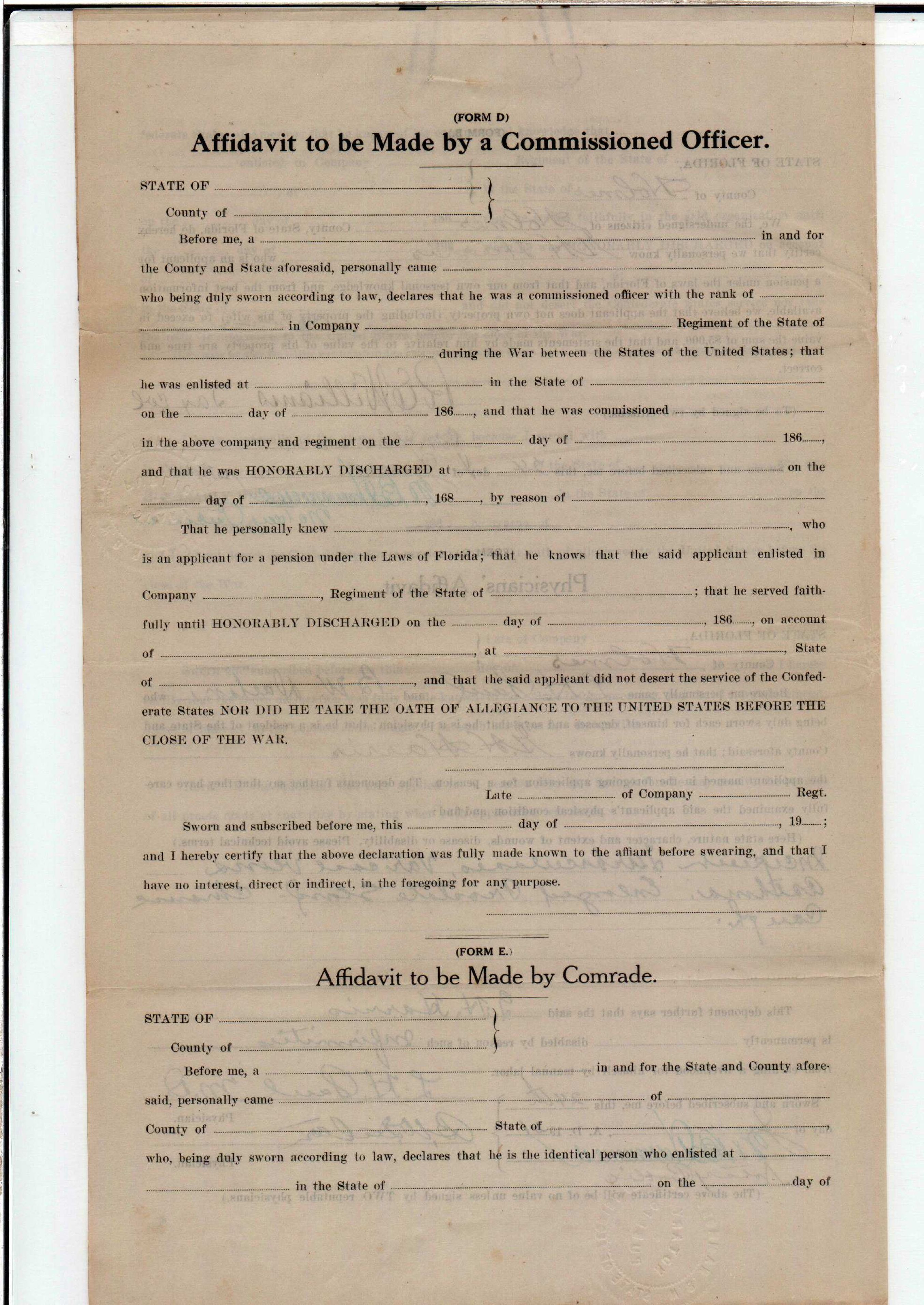 (FORM D)

Affidavit to be Made by a Commissioned Officer.

STATE OF ____
County of ____

Before me, a ____ in and for the County and State aforesaid, personally came ____ who being duly sworn according to law, declares that he was a commissioned officer with the rank of ____ in Company ____ Regiment of the State of ____ during the War between the States of the United States; that he was enlisted at ____ in the State of ____ on the ____ day of ____ 186____, and that he was commissioned ____ in the above company and regiment on the ____ day of ____ 186____, and that he was HONORABLY DISCHARGED at ____ on the ____ day of ____, 168____, by reason of ____

That he personally knew ____, who is an applicant for a pension under the Laws of Florida; that he knows that the said applicant enlisted in Company ____, Regiment of the State of ____; that he served faithfully until HONORABLY DISCHARGED on the ____ day of ____, 186____, on account of ____, at ____, State of ____, and that the said applicant did not desert the service of the Confederate States NOR DID HE TAKE THE OATH OF ALLEGIANCE TO THE UNITED STATES BEFORE THE CLOSE OF THE WAR.

____

Late ____ of Company ____ Regt.

Sworn and subscribed before me, this ____ day of ____, 19____; and I hereby certify that the above declaration was fully made known to the affiant before swearing, and that I have no interest, direct or indirect, in the foregoing for any purpose.

____

(FORM E.)

Affidavit to be Made by Comrade.

STATE OF ____
County of ____

Before me, a ____ in and for the State and County aforesaid, personally came ____ of ____ County of ____ State of ____, who, being duly sworn according to law, declares that he is the identical person who enlisted at ____ in the State of ____ on the ____ day of